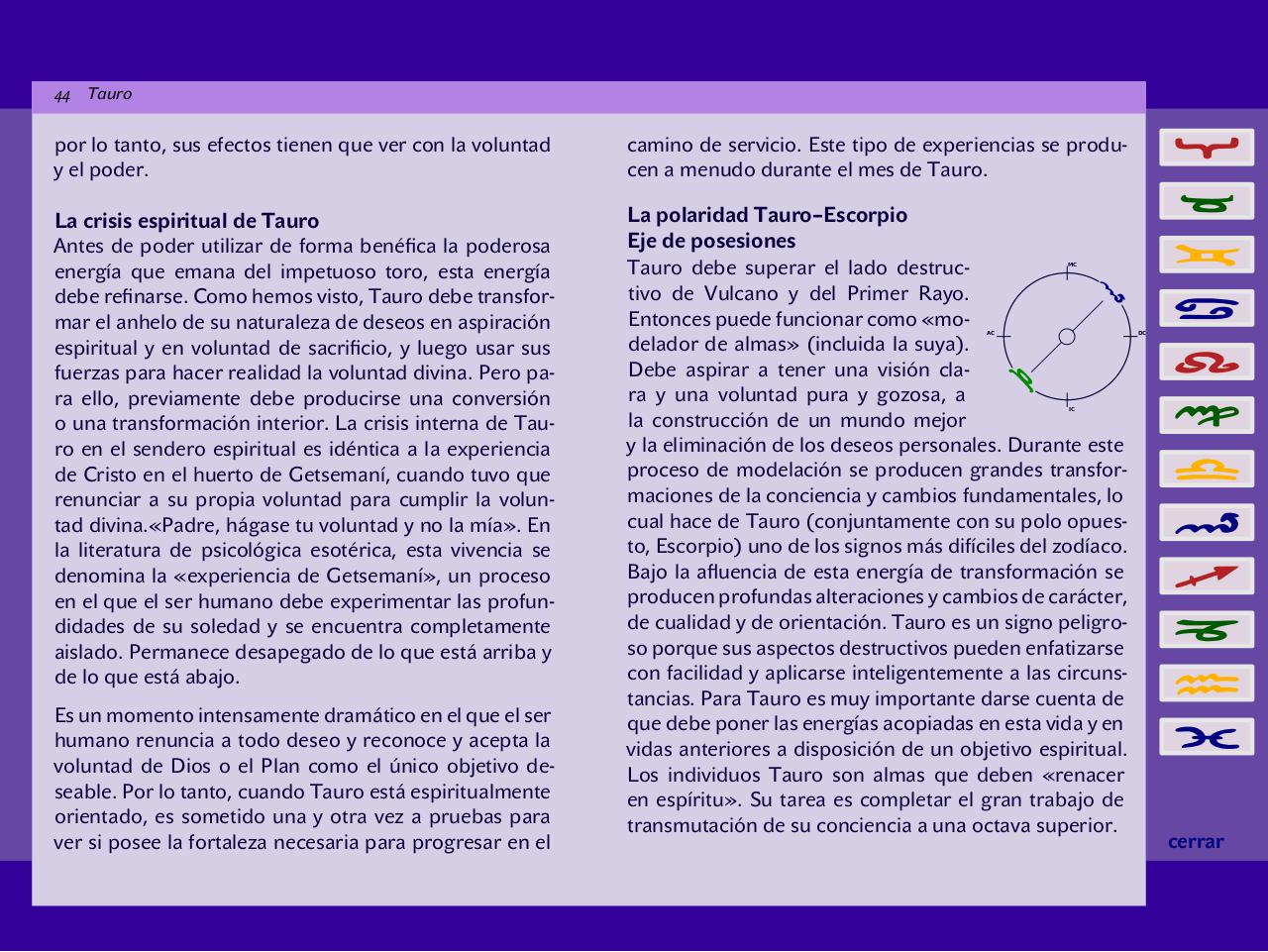 44 Tauro

por lo tanto, sus efectos tienen que ver con la voluntad y el poder.

La crisis espiritual de Tauro
Antes de poder utilizar de forma benéfica la poderosa energía que emana del impetuoso toro, esta energía debe refinarse. Como hemos visto, Tauro debe transformar el anhelo de su naturaleza de deseos en aspiración espiritual y en voluntad de sacrificio, y luego usar sus fuerzas para hacer realidad la voluntad divina. Pero para ello, previamente debe producirse una conversión o una transformación interior. La crisis interna de Tauro en el sendero espiritual es idéntica a la experiencia de Cristo en el huerto de Getsemaní, cuando tuvo que renunciar a su propia voluntad para cumplir la voluntad divina.«Padre, hágase tu voluntad y no la mía». En la literatura de psicológica esotérica, esta vivencia se denomina la «experiencia de Getsemaní», un proceso en el que el ser humano debe experimentar las profundidades de su soledad y se encuentra completamente aislado. Permanece desapegado de lo que está arriba y de lo que está abajo.

Es un momento intensamente dramático en el que el ser humano renuncia a todo deseo y reconoce y acepta la voluntad de Dios o el Plan como el único objetivo deseable. Por lo tanto, cuando Tauro está espiritualmente orientado, es sometido una y otra vez a pruebas para ver si posee la fortaleza necesaria para progresar en el camino de servicio. Este tipo de experiencias se producen a menudo durante el mes de Tauro.

La polaridad Tauro–Escorpio
Eje de posesiones
Tauro debe superar el lado destructivo de Vulcano y del Primer Rayo. Entonces puede funcionar como «modelador de almas» (incluida la suya). Debe aspirar a tener una visión clara y una voluntad pura y gozosa, a la construcción de un mundo mejor y la eliminación de los deseos personales. Durante este proceso de modelación se producen grandes transformaciones de la conciencia y cambios fundamentales, lo cual hace de Tauro (conjuntamente con su polo opuesto, Escorpio) uno de los signos más difíciles del zodíaco. Bajo la afluencia de esta energía de transformación se producen profundas alteraciones y cambios de carácter, de cualidad y de orientación. Tauro es un signo peligroso porque sus aspectos destructivos pueden enfatizarse con facilidad y aplicarse inteligentemente a las circunstancias. Para Tauro es muy importante darse cuenta de que debe poner las energías acopiadas en esta vida y en vidas anteriores a disposición de un objetivo espiritual. Los individuos Tauro son almas que deben «renacer en espíritu». Su tarea es completar el gran trabajo de transmutación de su conciencia a una octava superior.

MC
AC
DC
IC

cerrar